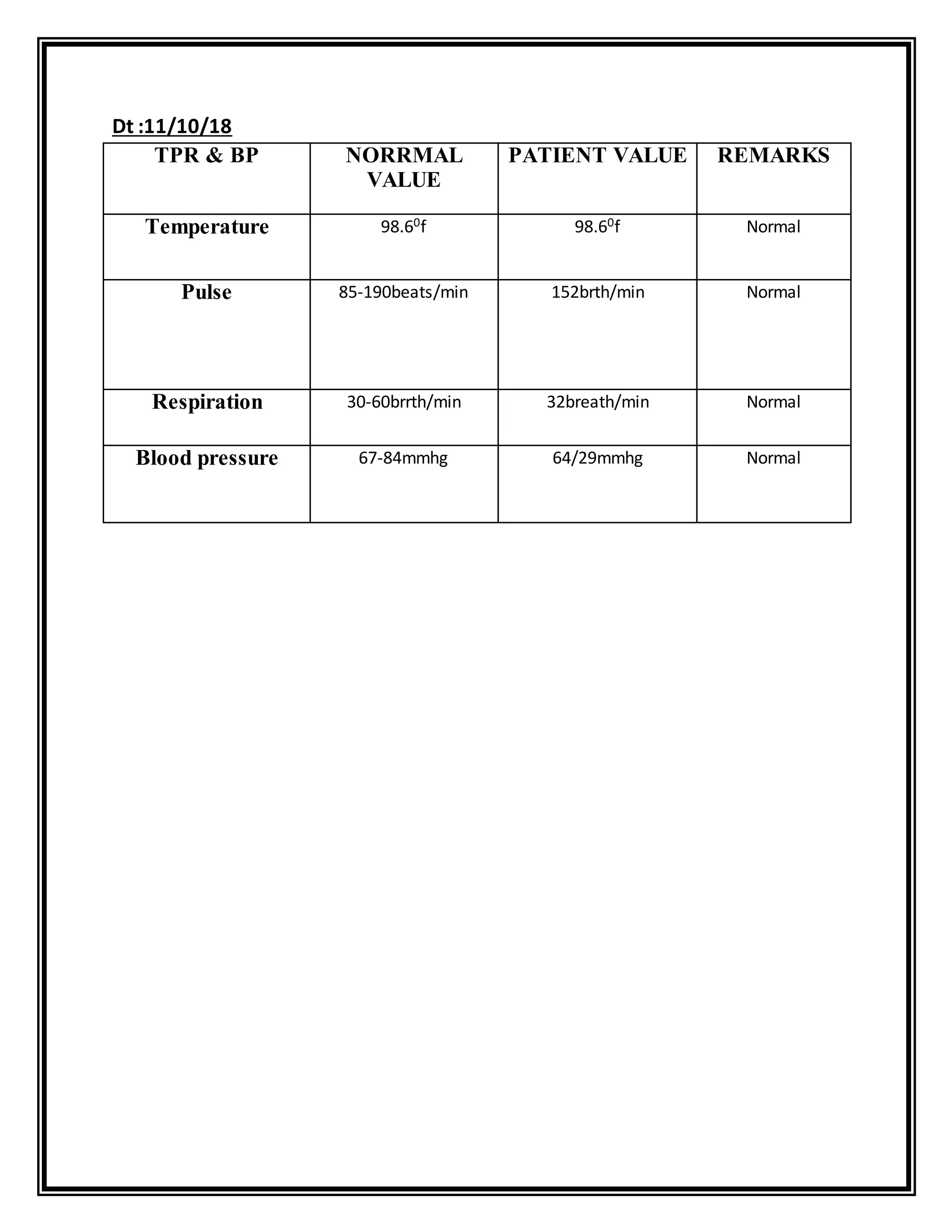 Dt :11/10/18

| TPR & BP | NORRMAL VALUE | PATIENT VALUE | REMARKS |
|---|---|---|---|
| Temperature | $98.6^0$f | $98.6^0$f | Normal |
| Pulse | 85-190beats/min | 152brth/min | Normal |
| Respiration | 30-60brrth/min | 32breath/min | Normal |
| Blood pressure | 67-84mmhg | 64/29mmhg | Normal |